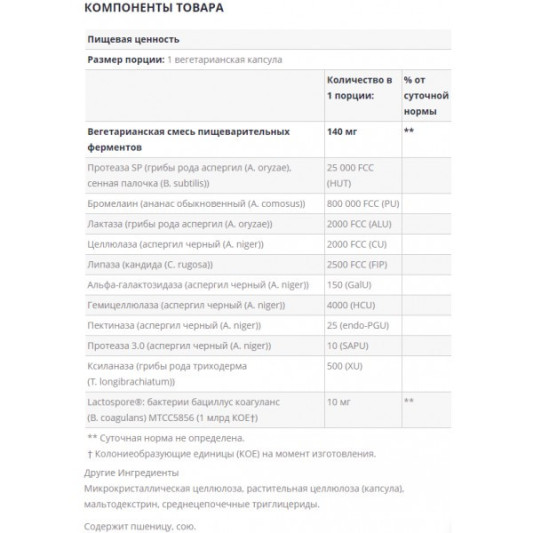 КОМПОНЕНТЫ ТОВАРА

Пищевая ценность

Размер порции: 1 вегетарианская капсула

| | Количество в 1 порции: | % от суточной нормы |
|---|---|---|
| Вегетарианская смесь пищеварительных ферментов | 140 мг | ** |
| Протеаза SP (грибы рода аспергил (A. oryzae), сенная палочка (B. subtilis)) | 25 000 FCC (HUT) | |
| Бромелаин (ананас обыкновенный (A. comosus)) | 800 000 FCC (PU) | |
| Лактаза (грибы рода аспергил (A. oryzae)) | 2000 FCC (ALU) | |
| Целлюлаза (аспергил черный (A. niger)) | 2000 FCC (CU) | |
| Липаза (кандида (C. rugosa)) | 2500 FCC (FIP) | |
| Альфа-галактозидаза (аспергил черный (A. niger)) | 150 (GalU) | |
| Гемицеллюлаза (аспергил черный (A. niger)) | 4000 (HCU) | |
| Пектиназа (аспергил черный (A. niger)) | 25 (endo-PGU) | |
| Протеаза 3.0 (аспергил черный (A. niger)) | 10 (SAPU) | |
| Ксиланаза (грибы рода триходерма (T. longibrachiatum)) | 500 (XU) | |
| Lactospore®: бактерии бациллус коагуланс (B. coagulans) MTCC5856 (1 млрд КОЕ†) | 10 мг | ** |

** Суточная норма не определена.
† Колониеобразующие единицы (КОЕ) на момент изготовления.

Другие Ингредиенты
Микрокристаллическая целлюлоза, растительная целлюлоза (капсула), мальтодекстрин, среднецепочечные триглицериды.

Содержит пшеницу, сою.